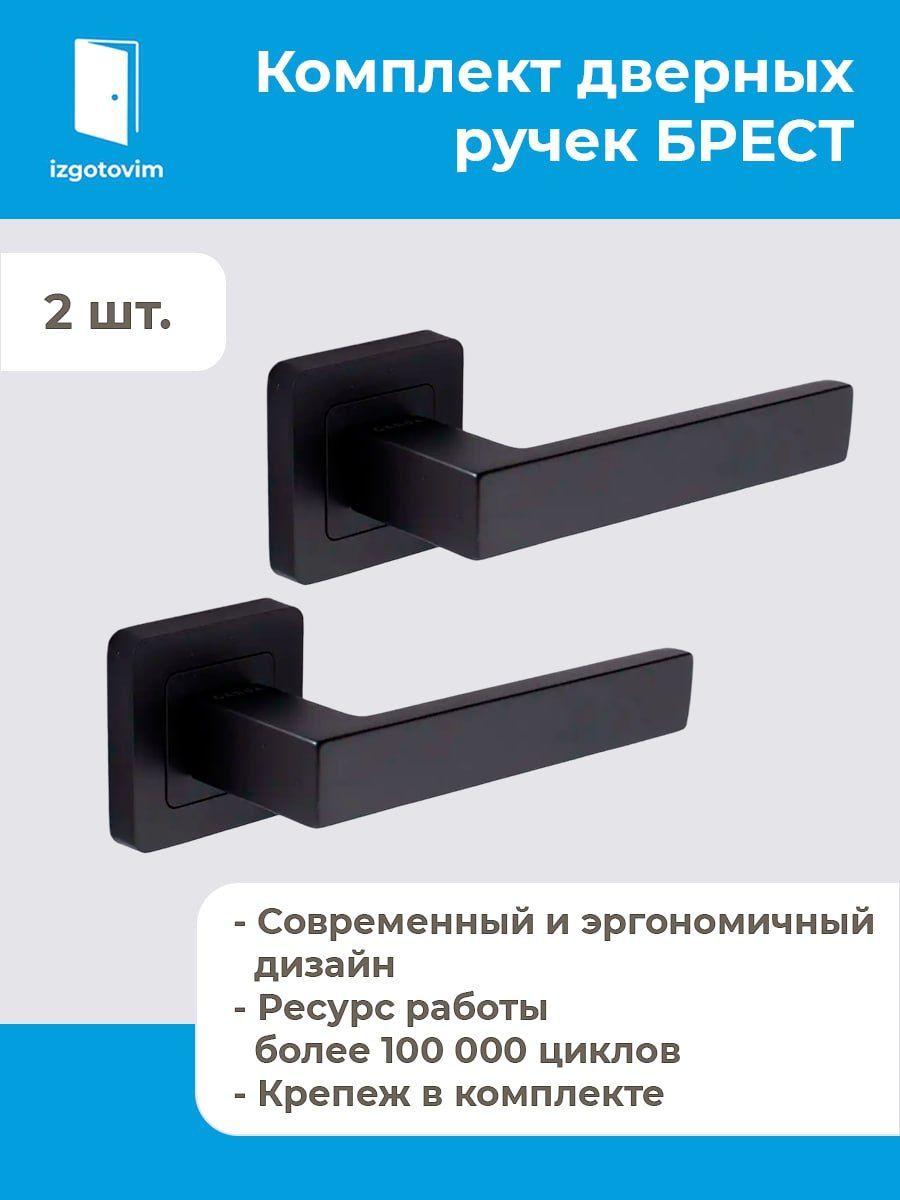 izgotovim

Комплект дверных ручек БРЕСТ

2 шт.

- Современный и эргономичный дизайн
- Ресурс работы более 100 000 циклов
- Крепеж в комплекте